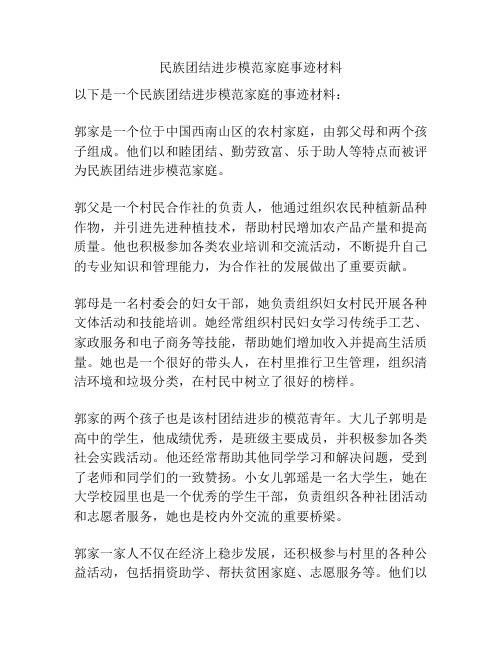 民族团结进步模范家庭事迹材料

以下是一个民族团结进步模范家庭的事迹材料：

郭家是一个位于中国西南山区的农村家庭，由郭父母和两个孩子组成。他们以和睦团结、勤劳致富、乐于助人等特点而被评为民族团结进步模范家庭。

郭父是一个村民合作社的负责人，他通过组织农民种植新品种作物，并引进先进种植技术，帮助村民增加农产品产量和提高质量。他也积极参加各类农业培训和交流活动，不断提升自己的专业知识和管理能力，为合作社的发展做出了重要贡献。

郭母是一名村委会的妇女干部，她负责组织妇女村民开展各种文体活动和技能培训。她经常组织村民妇女学习传统手工艺、家政服务和电子商务等技能，帮助她们增加收入并提高生活质量。她也是一个很好的带头人，在村里推行卫生管理，组织清洁环境和垃圾分类，在村民中树立了很好的榜样。

郭家的两个孩子也是该村团结进步的模范青年。大儿子郭明是高中的学生，他成绩优秀，是班级主要成员，并积极参加各类社会实践活动。他还经常帮助其他同学学习和解决问题，受到了老师和同学们的一致赞扬。小女儿郭瑶是一名大学生，她在大学校园里也是一个优秀的学生干部，负责组织各种社团活动和志愿者服务，她也是校内外交流的重要桥梁。

郭家一家人不仅在经济上稳步发展，还积极参与村里的各种公益活动，包括捐资助学、帮扶贫困家庭、志愿服务等。他们以